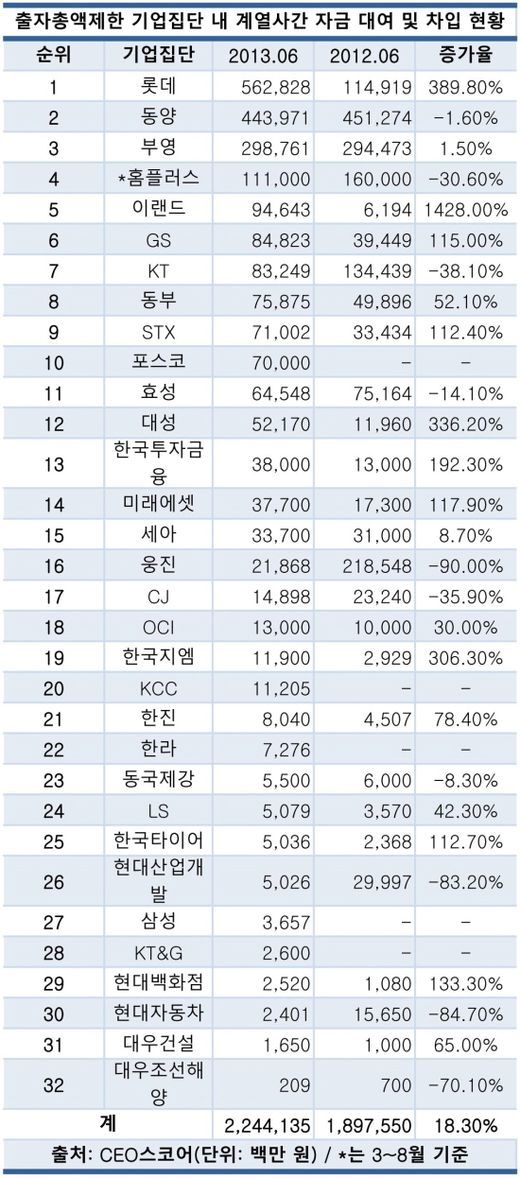 출자총액제한 기업집단 내 계열사간 자금 대여 및 차입 현황

| 순위 | 기업집단 | 2013.06 | 2012.06 | 증가율 |
|---|---|---|---|---|
| 1 | 롯데 | 562,828 | 114,919 | 389.80% |
| 2 | 동양 | 443,971 | 451,274 | -1.60% |
| 3 | 부영 | 298,761 | 294,473 | 1.50% |
| 4 | *홈플러스 | 111,000 | 160,000 | -30.60% |
| 5 | 이랜드 | 94,643 | 6,194 | 1428.00% |
| 6 | GS | 84,823 | 39,449 | 115.00% |
| 7 | KT | 83,249 | 134,439 | -38.10% |
| 8 | 동부 | 75,875 | 49,896 | 52.10% |
| 9 | STX | 71,002 | 33,434 | 112.40% |
| 10 | 포스코 | 70,000 | - | - |
| 11 | 효성 | 64,548 | 75,164 | -14.10% |
| 12 | 대성 | 52,170 | 11,960 | 336.20% |
| 13 | 한국투자금융 | 38,000 | 13,000 | 192.30% |
| 14 | 미래에셋 | 37,700 | 17,300 | 117.90% |
| 15 | 세아 | 33,700 | 31,000 | 8.70% |
| 16 | 웅진 | 21,868 | 218,548 | -90.00% |
| 17 | CJ | 14,898 | 23,240 | -35.90% |
| 18 | OCI | 13,000 | 10,000 | 30.00% |
| 19 | 한국지엠 | 11,900 | 2,929 | 306.30% |
| 20 | KCC | 11,205 | - | - |
| 21 | 한진 | 8,040 | 4,507 | 78.40% |
| 22 | 한라 | 7,276 | - | - |
| 23 | 동국제강 | 5,500 | 6,000 | -8.30% |
| 24 | LS | 5,079 | 3,570 | 42.30% |
| 25 | 한국타이어 | 5,036 | 2,368 | 112.70% |
| 26 | 현대산업개발 | 5,026 | 29,997 | -83.20% |
| 27 | 삼성 | 3,657 | - | - |
| 28 | KT&G | 2,600 | - | - |
| 29 | 현대백화점 | 2,520 | 1,080 | 133.30% |
| 30 | 현대자동차 | 2,401 | 15,650 | -84.70% |
| 31 | 대우건설 | 1,650 | 1,000 | 65.00% |
| 32 | 대우조선해양 | 209 | 700 | -70.10% |
| 계 | | 2,244,135 | 1,897,550 | 18.30% |

출처: CEO스코어(단위: 백만 원) / *는 3~8월 기준